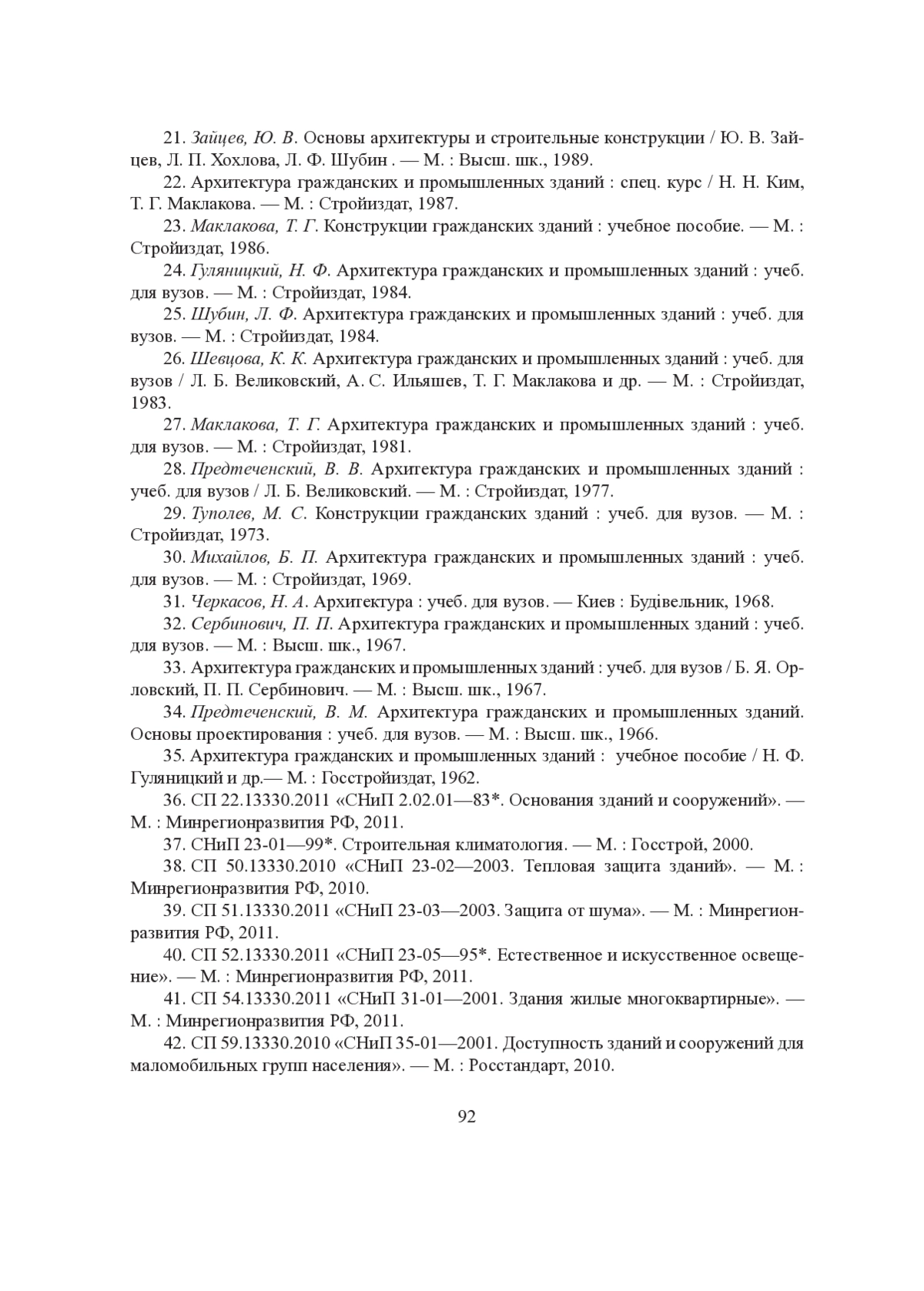 21. Зайцев, Ю. В. Основы архитектуры и строительные конструкции / Ю. В. Зайцев, Л. П. Хохлова, Л. Ф. Шубин . — М. : Высш. шк., 1989.

22. Архитектура гражданских и промышленных зданий : спец. курс / Н. Н. Ким, Т. Г. Маклакова. — М. : Стройиздат, 1987.

23. Маклакова, Т. Г. Конструкции гражданских зданий : учебное пособие. — М. : Стройиздат, 1986.

24. Гуляницкий, Н. Ф. Архитектура гражданских и промышленных зданий : учеб. для вузов. — М. : Стройиздат, 1984.

25. Шубин, Л. Ф. Архитектура гражданских и промышленных зданий : учеб. для вузов. — М. : Стройиздат, 1984.

26. Шевцова, К. К. Архитектура гражданских и промышленных зданий : учеб. для вузов / Л. Б. Великовский, А. С. Ильяшев, Т. Г. Маклакова и др. — М. : Стройиздат, 1983.

27. Маклакова, Т. Г. Архитектура гражданских и промышленных зданий : учеб. для вузов. — М. : Стройиздат, 1981.

28. Предтеченский, В. В. Архитектура гражданских и промышленных зданий : учеб. для вузов / Л. Б. Великовский. — М. : Стройиздат, 1977.

29. Туполев, М. С. Конструкции гражданских зданий : учеб. для вузов. — М. : Стройиздат, 1973.

30. Михайлов, Б. П. Архитектура гражданских и промышленных зданий : учеб. для вузов. — М. : Стройиздат, 1969.

31. Черкасов, Н. А. Архитектура : учеб. для вузов. — Киев : Будівельник, 1968.

32. Сербинович, П. П. Архитектура гражданских и промышленных зданий : учеб. для вузов. — М. : Высш. шк., 1967.

33. Архитектура гражданских и промышленных зданий : учеб. для вузов / Б. Я. Орловский, П. П. Сербинович. — М. : Высш. шк., 1967.

34. Предтеченский, В. М. Архитектура гражданских и промышленных зданий. Основы проектирования : учеб. для вузов. — М. : Высш. шк., 1966.

35. Архитектура гражданских и промышленных зданий : учебное пособие / Н. Ф. Гуляницкий и др.— М. : Госстройиздат, 1962.

36. СП 22.13330.2011 «СНиП 2.02.01—83*. Основания зданий и сооружений». — М. : Минрегионразвития РФ, 2011.

37. СНиП 23-01—99*. Строительная климатология. — М. : Госстрой, 2000.

38. СП 50.13330.2010 «СНиП 23-02—2003. Тепловая защита зданий». — М. : Минрегионразвития РФ, 2010.

39. СП 51.13330.2011 «СНиП 23-03—2003. Защита от шума». — М. : Минрегионразвития РФ, 2011.

40. СП 52.13330.2011 «СНиП 23-05—95*. Естественное и искусственное освещение». — М. : Минрегионразвития РФ, 2011.

41. СП 54.13330.2011 «СНиП 31-01—2001. Здания жилые многоквартирные». — М. : Минрегионразвития РФ, 2011.

42. СП 59.13330.2010 «СНиП 35-01—2001. Доступность зданий и сооружений для маломобильных групп населения». — М. : Росстандарт, 2010.

92